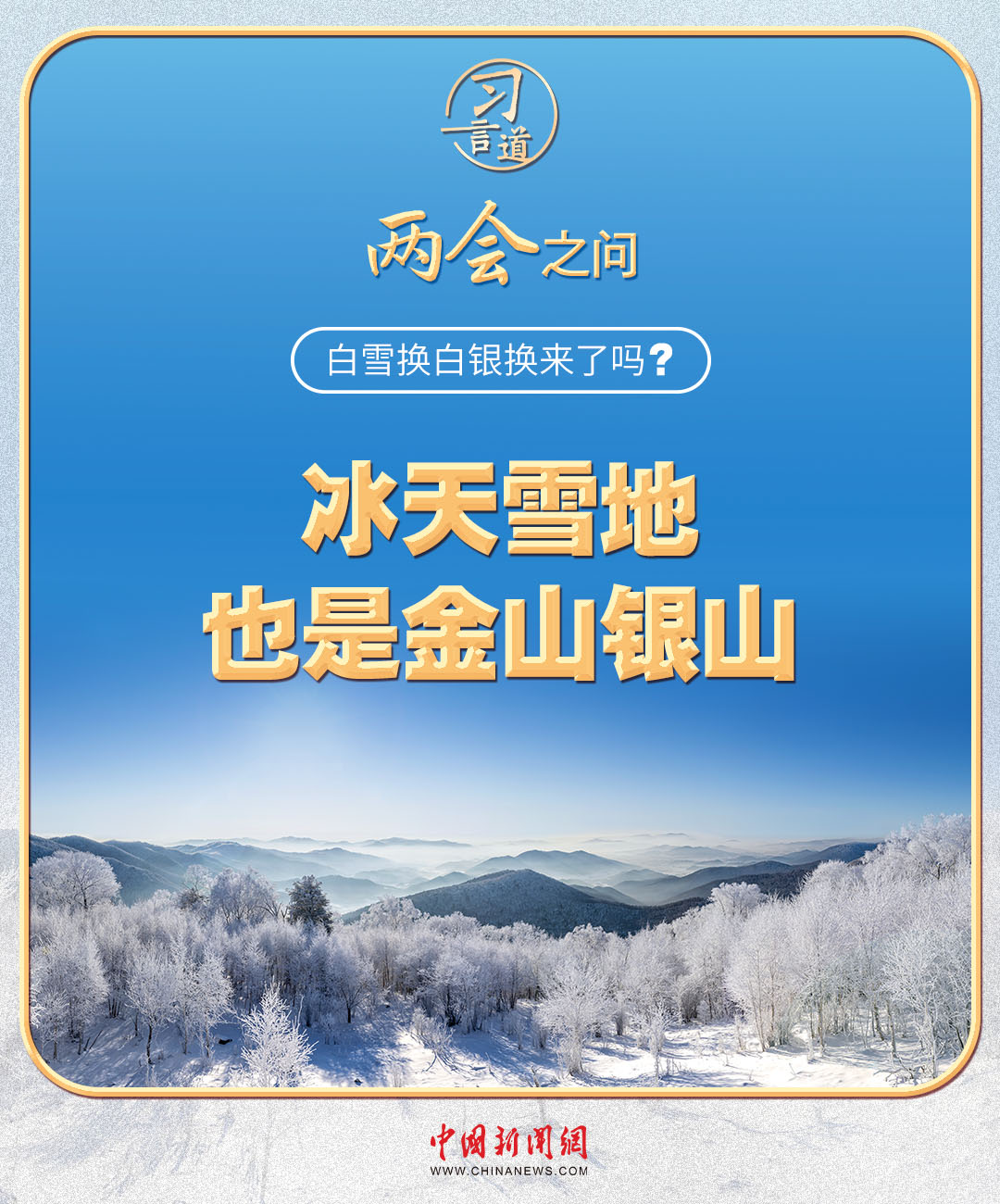 习言道

两会之问

白雪换白银换来了吗？

冰天雪地
也是金山银山

中国新闻网
WWW.CHINANEWS.COM